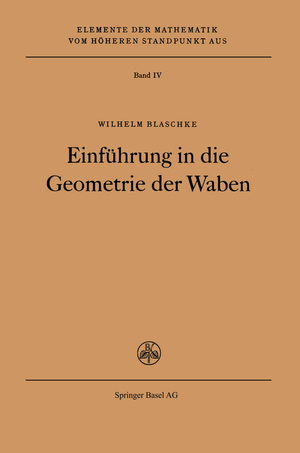 ELEMENTE DER MATHEMATIK
VOM HÖHEREN STANDPUNKT AUS

Band IV

WILHELM BLASCHKE

Einführung in die Geometrie der Waben

Springer Basel AG